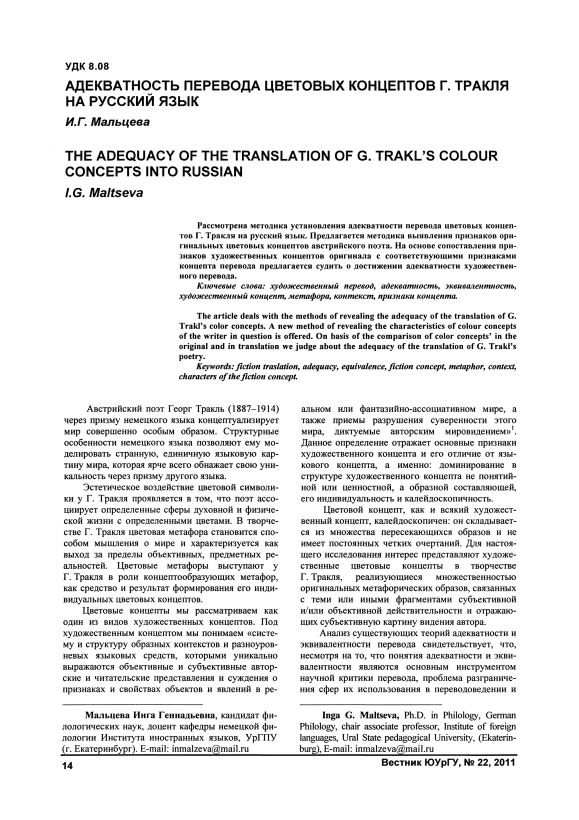 УДК 8.08

АДЕКВАТНОСТЬ ПЕРЕВОДА ЦВЕТОВЫХ КОНЦЕПТОВ Г. ТРАКЛЯ НА РУССКИЙ ЯЗЫК

И.Г. Мальцева

THE ADEQUACY OF THE TRANSLATION OF G. TRAKL'S COLOUR CONCEPTS INTO RUSSIAN

I.G. Maltseva

Рассмотрена методика установления адекватности перевода цветовых концептов Г. Тракля на русский язык. Предлагается методика выявления признаков оригинальных цветовых концептов австрийского поэта. На основе сопоставления признаков художественных концептов оригинала с соответствующими признаками концепта перевода предлагается судить о достижении адекватности художественного перевода.

Ключевые слова: художественный перевод, адекватность, эквивалентность, художественный концепт, метафора, контекст, признаки концепта.

The article deals with the methods of revealing the adequacy of the translation of G. Trakl's color concepts. A new method of revealing the characteristics of colour concepts of the writer in question is offered. On basis of the comparison of color concepts' in the original and in translation we judge about the adequacy of the translation of G. Trakl's poetry.

Keywords: fiction translation, adequacy, equivalence, fiction concept, metaphor, context, characters of the fiction concept.

Австрийский поэт Георг Тракль (1887–1914) через призму немецкого языка концептуализирует мир совершенно особым образом. Структурные особенности немецкого языка позволяют ему моделировать странную, единичную языковую картину мира, которая ярче всего обнажает свою уникальность через призму другого языка.

Эстетическое воздействие цветовой символики у Г. Тракля проявляется в том, что поэт ассоциирует определенные сферы духовной и физической жизни с определенными цветами. В творчестве Г. Тракля цветовая метафора становится способом мышления о мире и характеризуется как выход за пределы объективных, предметных реальностей. Цветовые метафоры выступают у Г. Тракля в роли концептообразующих метафор, как средство и результат формирования его индивидуальных цветовых концептов.

Цветовые концепты мы рассматриваем как один из видов художественных концептов. Под художественным концептом мы понимаем «систему и структуру образных контекстов и разноуровневых языковых средств, которыми уникально выражаются объективные и субъективные авторские и читательские представления и суждения о признаках и свойствах объектов и явлений в реальном или фантазийно-ассоциативном мире, а также приемы разрушения суверенности этого мира, диктуемые авторским мировидением»$^1$. Данное определение отражает основные признаки художественного концепта и его отличие от языкового концепта, а именно: доминирование в структуре художественного концепта не понятийной или ценностной, а образной составляющей, его индивидуальность и калейдоскопичность.

Цветовой концепт, как и всякий художественный концепт, калейдоскопичен: он складывается из множества пересекающихся образов и не имеет постоянных четких очертаний. Для настоящего исследования интерес представляют художественные цветовые концепты в творчестве Г. Тракля, реализующиеся множественностью оригинальных метафорических образов, связанных с теми или иными фрагментами субъективной и/или объективной действительности и отражающих субъективную картину видения автора.

Анализ существующих теорий адекватности и эквивалентности перевода свидетельствует, что, несмотря на то, что понятия адекватности и эквивалентности являются основным инструментом научной критики перевода, проблема разграничения сфер их использования в переводоведении и

Мальцева Инга Геннадьевна, кандидат филологических наук, доцент кафедры немецкой филологии Института иностранных языков, УрГПУ (г. Екатеринбург). E-mail: inmalzeva@mail.ru

Inga G. Maltseva, Ph.D. in Philology, German Philology, chair associate professor, Institute of foreign languages, Ural State pedagogical University, (Ekaterinburg), E-mail: inmalzeva@mail.ru

14

Вестник ЮУрГУ, № 22, 2011